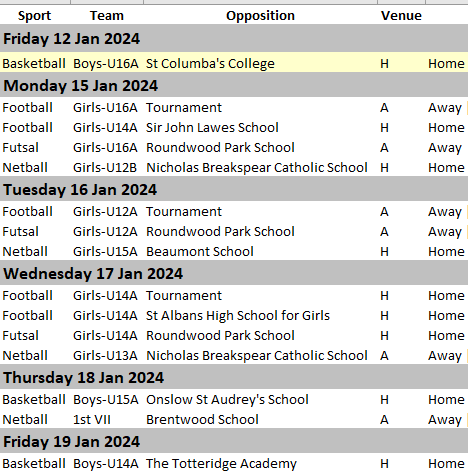 | Sport | Team | Opposition | Venue | |
|---|---|---|---|---|
| **Friday 12 Jan 2024** | | | | |
| Basketball | Boys-U16A | St Columba's College | H | Home |
| **Monday 15 Jan 2024** | | | | |
| Football | Girls-U16A | Tournament | A | Away |
| Football | Girls-U14A | Sir John Lawes School | H | Home |
| Futsal | Girls-U16A | Roundwood Park School | A | Away |
| Netball | Girls-U12B | Nicholas Breakspear Catholic School | H | Home |
| **Tuesday 16 Jan 2024** | | | | |
| Football | Girls-U12A | Tournament | A | Away |
| Futsal | Girls-U12A | Roundwood Park School | A | Away |
| Netball | Girls-U15A | Beaumont School | H | Home |
| **Wednesday 17 Jan 2024** | | | | |
| Football | Girls-U14A | Tournament | H | Home |
| Football | Girls-U14A | St Albans High School for Girls | H | Home |
| Futsal | Girls-U14A | Roundwood Park School | H | Home |
| Netball | Girls-U13A | Nicholas Breakspear Catholic School | A | Away |
| **Thursday 18 Jan 2024** | | | | |
| Basketball | Boys-U15A | Onslow St Audrey's School | H | Home |
| Netball | 1st VII | Brentwood School | A | Away |
| **Friday 19 Jan 2024** | | | | |
| Basketball | Boys-U14A | The Totteridge Academy | H | Home |